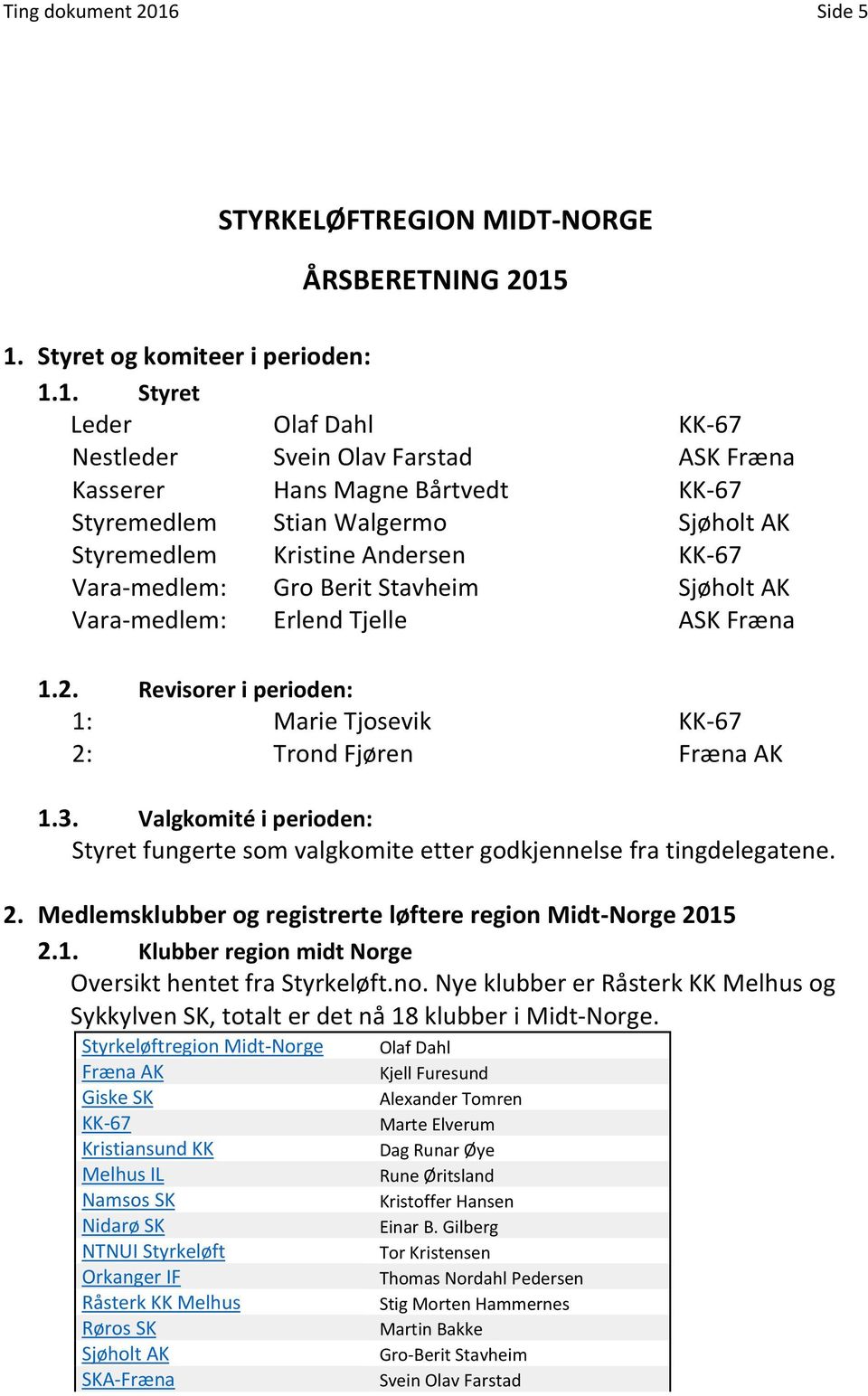 Ting dokument 2016 Side 5

STYRKELØFTREGION MIDT-NORGE

ÅRSBERETNING 2015

1. Styret og komiteer i perioden:

1.1. Styret

| | | |
|---|---|---|
| Leder | Olaf Dahl | KK-67 |
| Nestleder | Svein Olav Farstad | ASK Fræna |
| Kasserer | Hans Magne Bårtvedt | KK-67 |
| Styremedlem | Stian Walgermo | Sjøholt AK |
| Styremedlem | Kristine Andersen | KK-67 |
| Vara-medlem: | Gro Berit Stavheim | Sjøholt AK |
| Vara-medlem: | Erlend Tjelle | ASK Fræna |

1.2. Revisorer i perioden:

| | | |
|---|---|---|
| 1: | Marie Tjosevik | KK-67 |
| 2: | Trond Fjøren | Fræna AK |

1.3. Valgkomité i perioden:
Styret fungerte som valgkomite etter godkjennelse fra tingdelegatene.

2. Medlemsklubber og registrerte løftere region Midt-Norge 2015

2.1. Klubber region midt Norge
Oversikt hentet fra Styrkeløft.no. Nye klubber er Råsterk KK Melhus og Sykkylven SK, totalt er det nå 18 klubber i Midt-Norge.

| | |
|---|---|
| Styrkeløftregion Midt-Norge | Olaf Dahl |
| Fræna AK | Kjell Furesund |
| Giske SK | Alexander Tomren |
| KK-67 | Marte Elverum |
| Kristiansund KK | Dag Runar Øye |
| Melhus IL | Rune Øritsland |
| Namsos SK | Kristoffer Hansen |
| Nidarø SK | Einar B. Gilberg |
| NTNUI Styrkeløft | Tor Kristensen |
| Orkanger IF | Thomas Nordahl Pedersen |
| Råsterk KK Melhus | Stig Morten Hammernes |
| Røros SK | Martin Bakke |
| Sjøholt AK | Gro-Berit Stavheim |
| SKA-Fræna | Svein Olav Farstad |